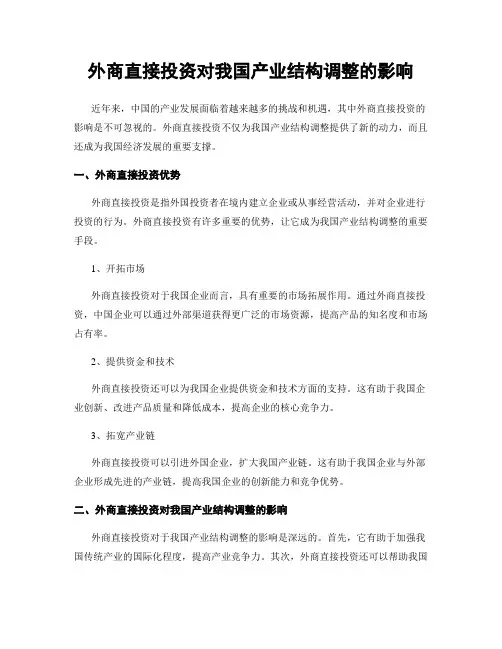 外商直接投资对我国产业结构调整的影响

近年来，中国的产业发展面临着越来越多的挑战和机遇，其中外商直接投资的影响是不可忽视的。外商直接投资不仅为我国产业结构调整提供了新的动力，而且还成为我国经济发展的重要支撑。

一、外商直接投资优势

外商直接投资是指外国投资者在境内建立企业或从事经营活动，并对企业进行投资的行为。外商直接投资有许多重要的优势，让它成为我国产业结构调整的重要手段。

1、开拓市场

外商直接投资对于我国企业而言，具有重要的市场拓展作用。通过外商直接投资，中国企业可以通过外部渠道获得更广泛的市场资源，提高产品的知名度和市场占有率。

2、提供资金和技术

外商直接投资还可以为我国企业提供资金和技术方面的支持。这有助于我国企业创新、改进产品质量和降低成本，提高企业的核心竞争力。

3、拓宽产业链

外商直接投资可以引进外国企业，扩大我国产业链。这有助于我国企业与外部企业形成先进的产业链，提高我国企业的创新能力和竞争优势。

二、外商直接投资对我国产业结构调整的影响

外商直接投资对于我国产业结构调整的影响是深远的。首先，它有助于加强我国传统产业的国际化程度，提高产业竞争力。其次，外商直接投资还可以帮助我国